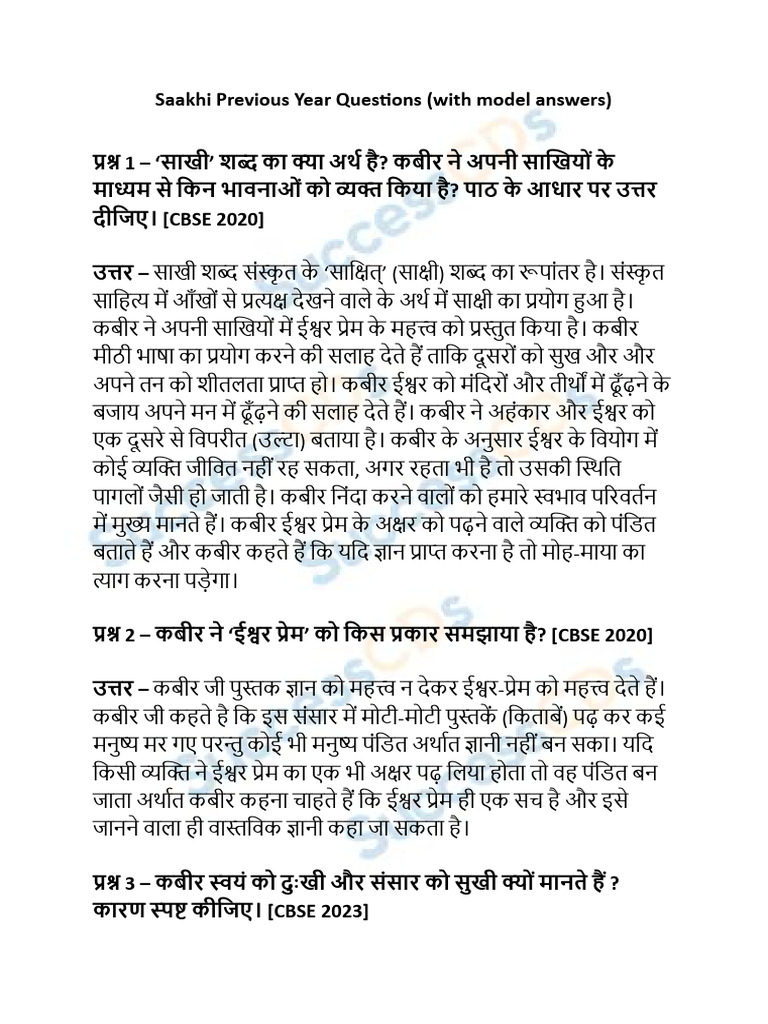 Saakhi Previous Year Questions (with model answers)

प्रश्न 1 – 'साखी' शब्द का क्या अर्थ है? कबीर ने अपनी साखियों के माध्यम से किन भावनाओं को व्यक्त किया है? पाठ के आधार पर उत्तर दीजिए। [CBSE 2020]

उत्तर – साखी शब्द संस्कृत के 'साक्षित्' (साक्षी) शब्द का रूपांतर है। संस्कृत साहित्य में आँखों से प्रत्यक्ष देखने वाले के अर्थ में साक्षी का प्रयोग हुआ है। कबीर ने अपनी साखियों में ईश्वर प्रेम के महत्त्व को प्रस्तुत किया है। कबीर मीठी भाषा का प्रयोग करने की सलाह देते हैं ताकि दूसरों को सुख और और अपने तन को शीतलता प्राप्त हो। कबीर ईश्वर को मंदिरों और तीर्थों में ढूँढ़ने के बजाय अपने मन में ढूँढ़ने की सलाह देते हैं। कबीर ने अहंकार और ईश्वर को एक दूसरे से विपरीत (उल्टा) बताया है। कबीर के अनुसार ईश्वर के वियोग में कोई व्यक्ति जीवित नहीं रह सकता, अगर रहता भी है तो उसकी स्थिति पागलों जैसी हो जाती है। कबीर निंदा करने वालों को हमारे स्वभाव परिवर्तन में मुख्य मानते हैं। कबीर ईश्वर प्रेम के अक्षर को पढ़ने वाले व्यक्ति को पंडित बताते हैं और कबीर कहते हैं कि यदि ज्ञान प्राप्त करना है तो मोह-माया का त्याग करना पड़ेगा।

प्रश्न 2 – कबीर ने 'ईश्वर प्रेम' को किस प्रकार समझाया है? [CBSE 2020]

उत्तर – कबीर जी पुस्तक ज्ञान को महत्त्व न देकर ईश्वर-प्रेम को महत्त्व देते हैं। कबीर जी कहते है कि इस संसार में मोटी-मोटी पुस्तकें (किताबें) पढ़ कर कई मनुष्य मर गए परन्तु कोई भी मनुष्य पंडित अर्थात ज्ञानी नहीं बन सका। यदि किसी व्यक्ति ने ईश्वर प्रेम का एक भी अक्षर पढ़ लिया होता तो वह पंडित बन जाता अर्थात कबीर कहना चाहते हैं कि ईश्वर प्रेम ही एक सच है और इसे जानने वाला ही वास्तविक ज्ञानी कहा जा सकता है।

प्रश्न 3 – कबीर स्वयं को दुःखी और संसार को सुखी क्यों मानते हैं ? कारण स्पष्ट कीजिए। [CBSE 2023]